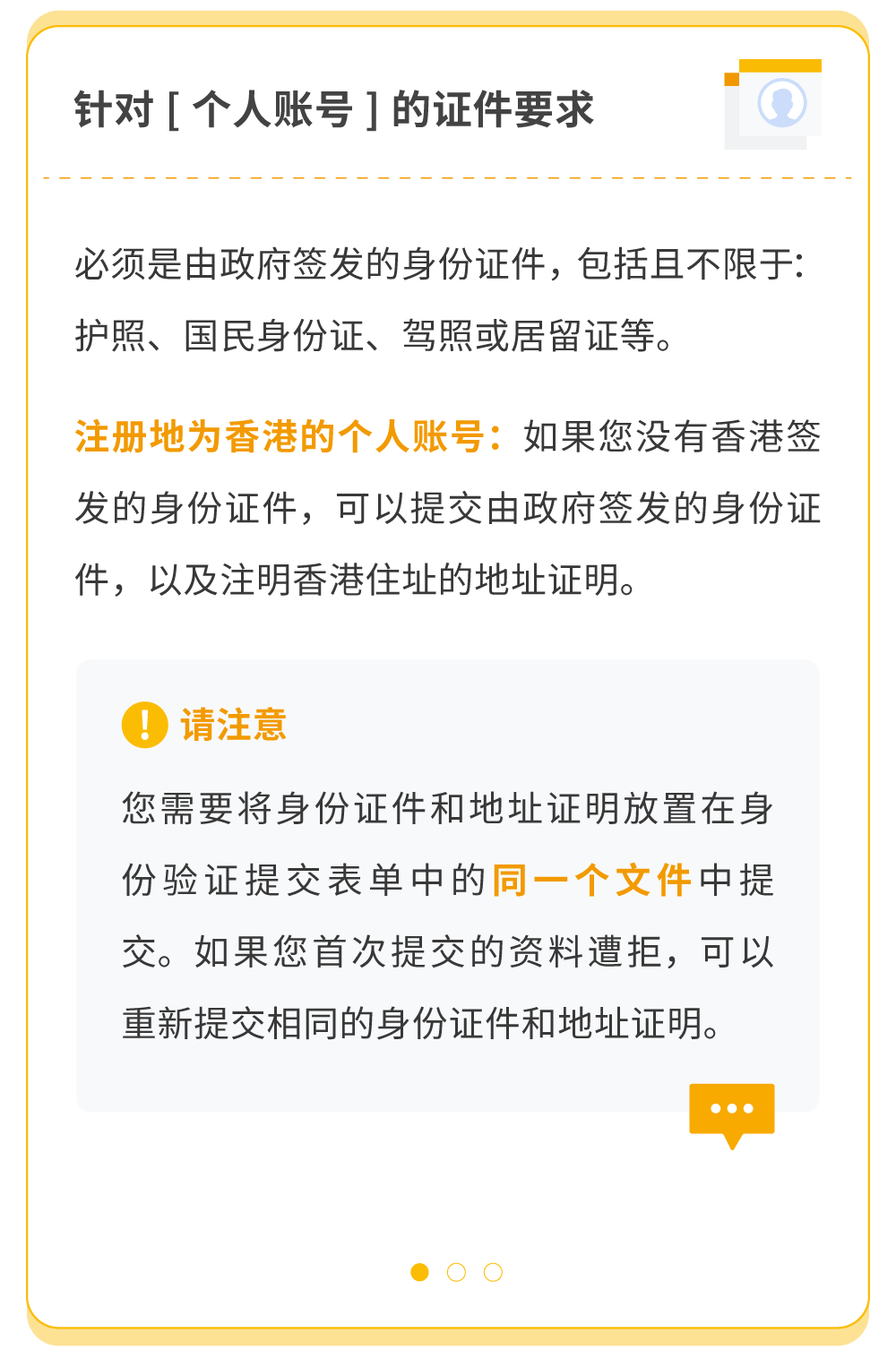 针对 [ 个人账号 ] 的证件要求

必须是由政府签发的身份证件，包括且不限于：护照、国民身份证、驾照或居留证等。

注册地为香港的个人账号：如果您没有香港签发的身份证件，可以提交由政府签发的身份证件，以及注明香港住址的地址证明。

请注意

您需要将身份证件和地址证明放置在身份验证提交表单中的同一个文件中提交。如果您首次提交的资料遭拒，可以重新提交相同的身份证件和地址证明。